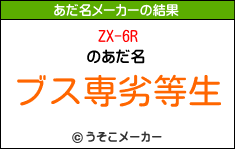 あだ名メーカーの結果

ZX-6R

のあだ名

ブス専劣等生

© うそこメーカー